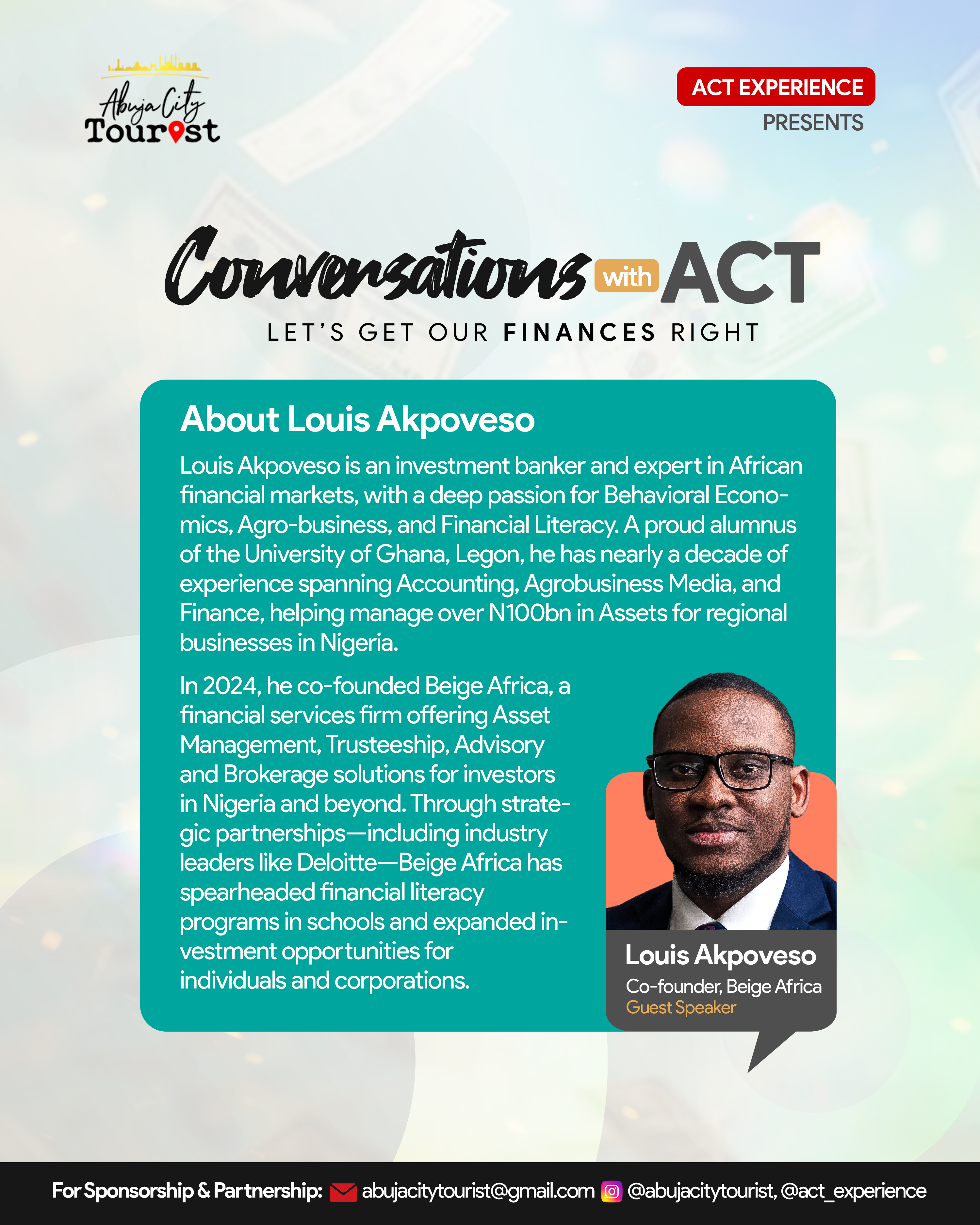 Abuja City Tourist

ACT EXPERIENCE
PRESENTS

Conversations with ACT
LET'S GET OUR FINANCES RIGHT

About Louis Akpoveso

Louis Akpoveso is an investment banker and expert in African financial markets, with a deep passion for Behavioral Economics, Agro-business, and Financial Literacy. A proud alumnus of the University of Ghana, Legon, he has nearly a decade of experience spanning Accounting, Agrobusiness Media, and Finance, helping manage over N100bn in Assets for regional businesses in Nigeria.

In 2024, he co-founded Beige Africa, a financial services firm offering Asset Management, Trusteeship, Advisory and Brokerage solutions for investors in Nigeria and beyond. Through strategic partnerships—including industry leaders like Deloitte—Beige Africa has spearheaded financial literacy programs in schools and expanded investment opportunities for individuals and corporations.

Louis Akpoveso
Co-founder, Beige Africa
Guest Speaker

For Sponsorship & Partnership: abujacitytourist@gmail.com @abujacitytourist, @act_experience